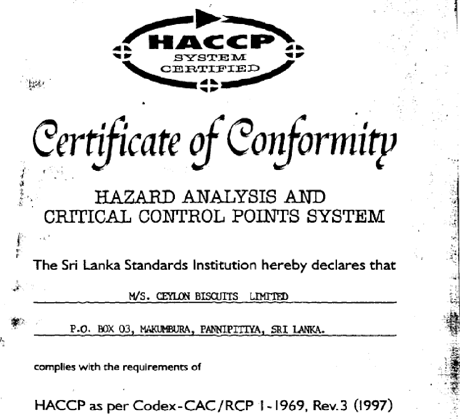 HACCP
SYSTEM
CERTIFIED

Certificate of Conformity

HAZARD ANALYSIS AND
CRITICAL CONTROL POINTS SYSTEM

The Sri Lanka Standards Institution hereby declares that

M/S. CEYLON BISCUITS LIMITED

P.O. BOX 03, MAKUMBURA, PANNIPITIYA, SRI LANKA.

complies with the requirements of

HACCP as per Codex-CAC/RCP 1-1969, Rev.3 (1997)